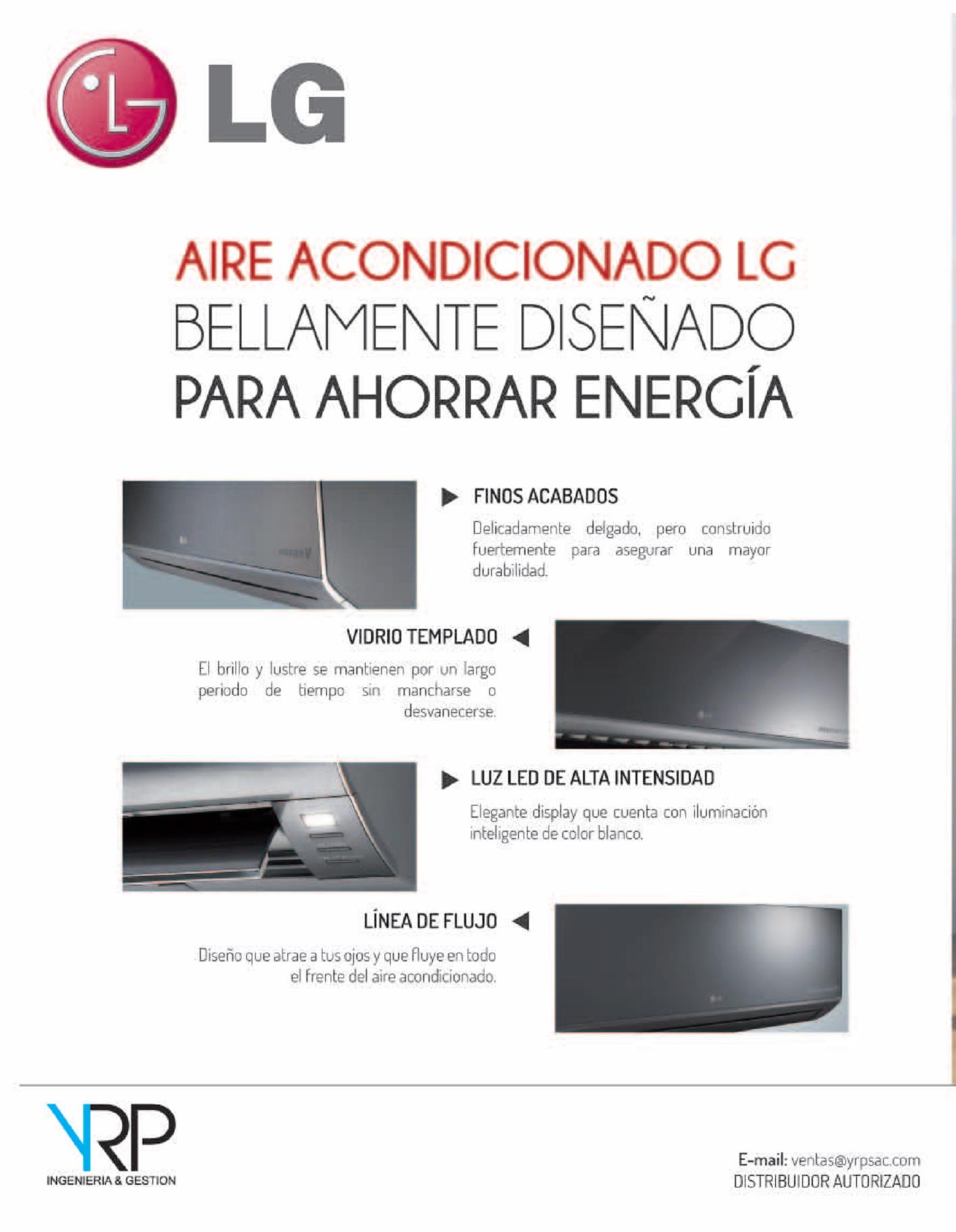 LG

AIRE ACONDICIONADO LG
BELLAMENTE DISEÑADO
PARA AHORRAR ENERGÍA

FINOS ACABADOS

Delicadamente delgado, pero construido fuertemente para asegurar una mayor durabilidad.

VIDRIO TEMPLADO

El brillo y lustre se mantienen por un largo periodo de tiempo sin mancharse o desvanecerse.

LUZ LED DE ALTA INTENSIDAD

Elegante display que cuenta con iluminación inteligente de color blanco.

LÍNEA DE FLUJO

Diseño que atrae a tus ojos y que fluye en todo el frente del aire acondicionado.

YRP
INGENIERIA & GESTION

E-mail: ventas@yrpsac.com
DISTRIBUIDOR AUTORIZADO